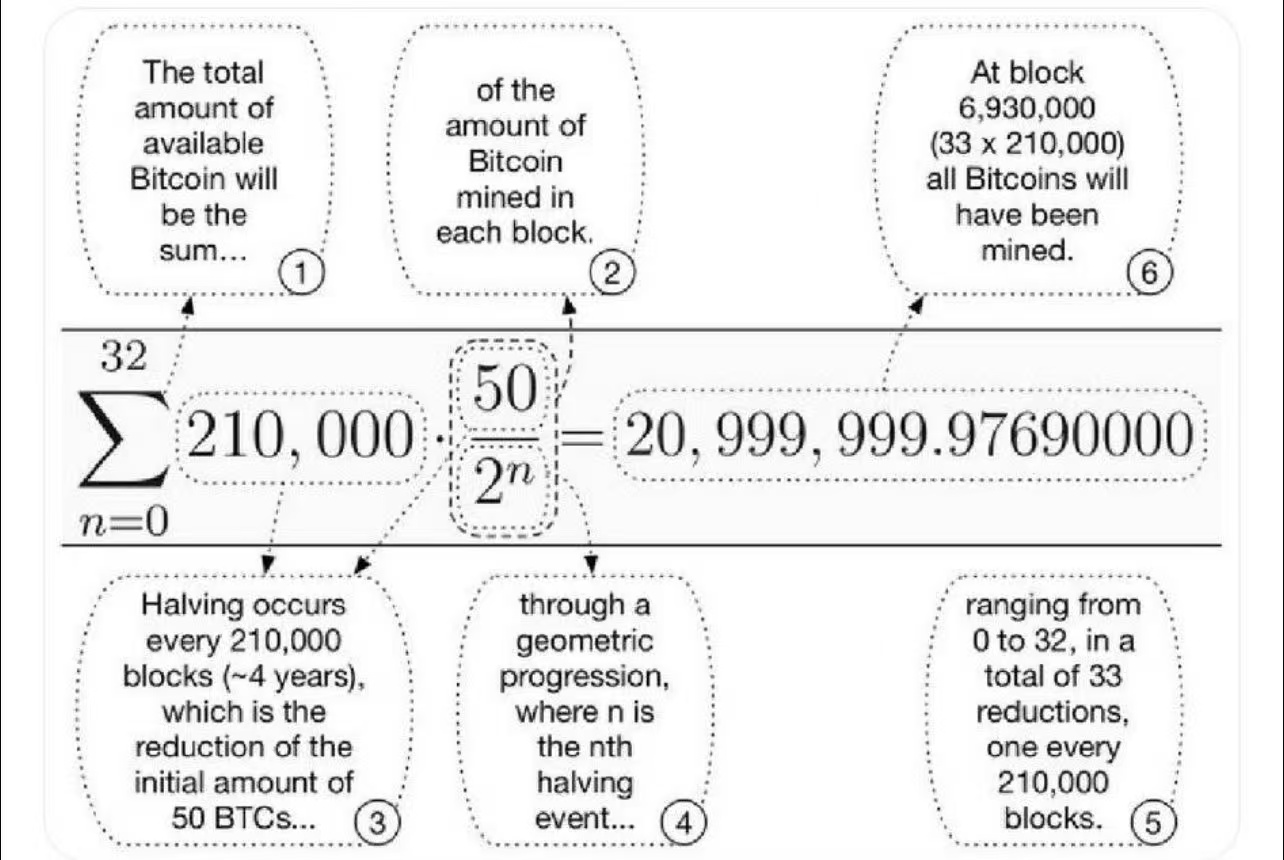 The total amount of available Bitcoin will be the sum... 1

of the amount of Bitcoin mined in each block. 2

At block 6,930,000 (33 x 210,000) all Bitcoins will have been mined. 6

$\sum_{n=0}^{32} 210,000 \cdot \frac{50}{2^n} = 20,999,999.97690000$

Halving occurs every 210,000 blocks (~4 years), which is the reduction of the initial amount of 50 BTCs... 3

through a geometric progression, where n is the nth halving event... 4

ranging from 0 to 32, in a total of 33 reductions, one every 210,000 blocks. 5